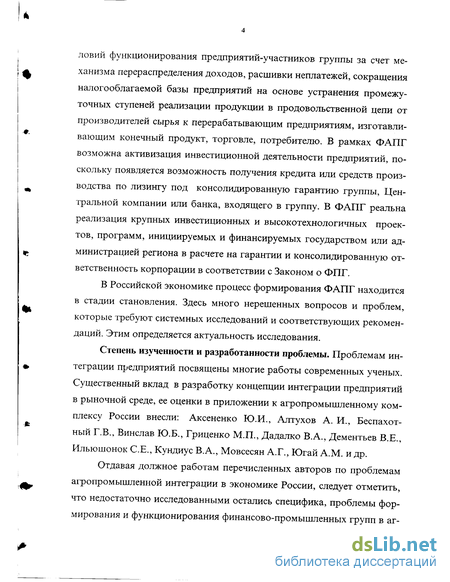 4

ловий функционирования предприятий-участников группы за счет механизма перераспределения доходов, расшивки неплатежей, сокращения налогооблагаемой базы предприятий на основе устранения промежуточных ступеней реализации продукции в продовольственной цепи от производителей сырья к перерабатывающим предприятиям, изготавливающим конечный продукт, торговле, потребителю. В рамках ФАПГ возможна активизация инвестиционной деятельности предприятий, поскольку появляется возможность получения кредита или средств производства по лизингу под консолидированную гарантию группы, Центральной компании или банка, входящего в группу. В ФАПГ реальна реализация крупных инвестиционных и высокотехнологичных проектов, программ, инициируемых и финансируемых государством или администрацией региона в расчете на гарантии и консолидированную ответственность корпорации в соответствии с Законом о ФПГ.

В Российской экономике процесс формирования ФАПГ находится в стадии становления. Здесь много нерешенных вопросов и проблем, которые требуют системных исследований и соответствующих рекомендаций. Этим определяется актуальность исследования.

Степень изученности и разработанности проблемы. Проблемам интеграции предприятий посвящены многие работы современных ученых. Существенный вклад в разработку концепции интеграции предприятий в рыночной среде, ее оценки в приложении к агропромышленному комплексу России внесли: Аксененко Ю.И., Алтухов А. И., Беспахотный Г.В., Винслав Ю.Б., Гриценко М.П., Дадалко В.А., Дементьев В.Е., Ильюшонок С.Е., Кундиус В.А., Мовсесян А.Г., Югай А.М. и др.

Отдавая должное работам перечисленных авторов по проблемам агропромышленной интеграции в экономике России, следует отметить, что недостаточно исследованными остались специфика, проблемы формирования и функционирования финансово-промышленных групп в аг-

dsLib.net
библиотека диссертаций